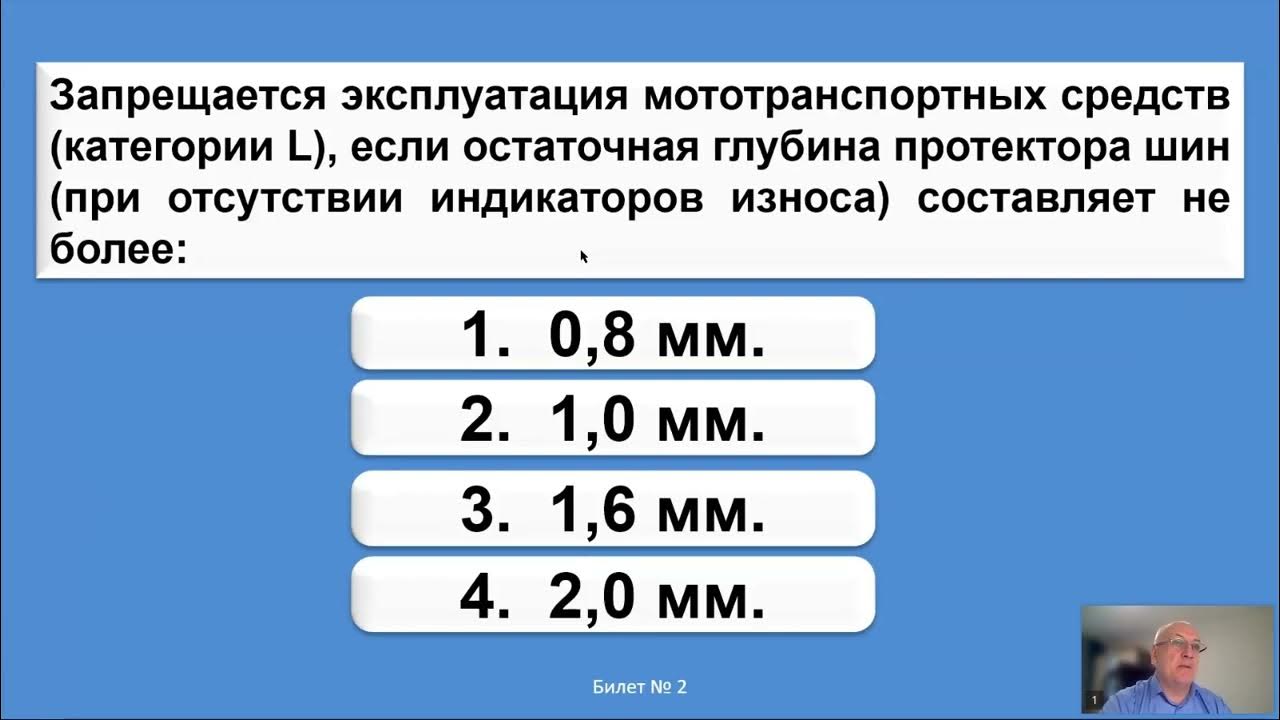 Запрещается эксплуатация мототранспортных средств (категории L), если остаточная глубина протектора шин (при отсутствии индикаторов износа) составляет не более:

1. 0,8 мм.

2. 1,0 мм.

3. 1,6 мм.

4. 2,0 мм.

Билет № 2